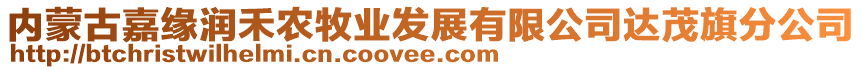 内蒙古嘉缘润禾农牧业发展有限公司达茂旗分公司
http://btchristwilhelmi.cn.coovee.com